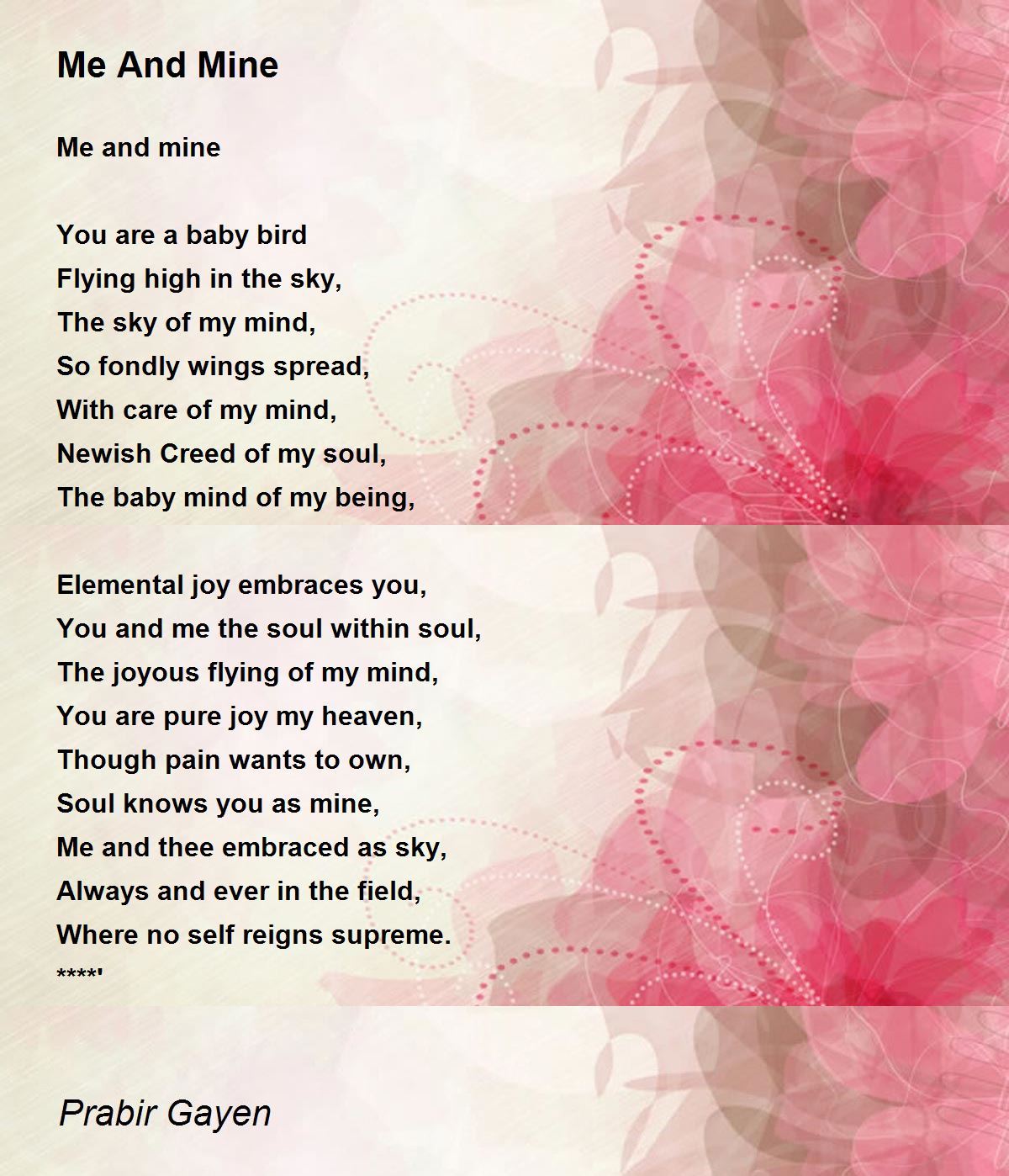 Me And Mine

Me and mine

You are a baby bird
Flying high in the sky,
The sky of my mind,
So fondly wings spread,
With care of my mind,
Newish Creed of my soul,
The baby mind of my being,

Elemental joy embraces you,
You and me the soul within soul,
The joyous flying of my mind,
You are pure joy my heaven,
Though pain wants to own,
Soul knows you as mine,
Me and thee embraced as sky,
Always and ever in the field,
Where no self reigns supreme.
****'

Prabir Gayen